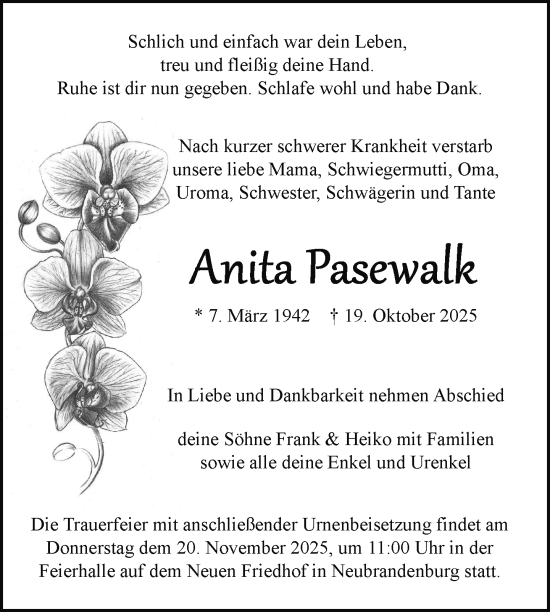 Schlich und einfach war dein Leben,
treu und fleißig deine Hand.
Ruhe ist dir nun gegeben. Schlafe wohl und habe Dank.

Nach kurzer schwerer Krankheit verstarb unsere liebe Mama, Schwiegermutti, Oma, Uroma, Schwester, Schwägerin und Tante

Anita Pasewalk

* 7. März 1942 † 19. Oktober 2025

In Liebe und Dankbarkeit nehmen Abschied

deine Söhne Frank & Heiko mit Familien
sowie alle deine Enkel und Urenkel

Die Trauerfeier mit anschließender Urnenbeisetzung findet am Donnerstag dem 20. November 2025, um 11:00 Uhr in der Feierhalle auf dem Neuen Friedhof in Neubrandenburg statt.